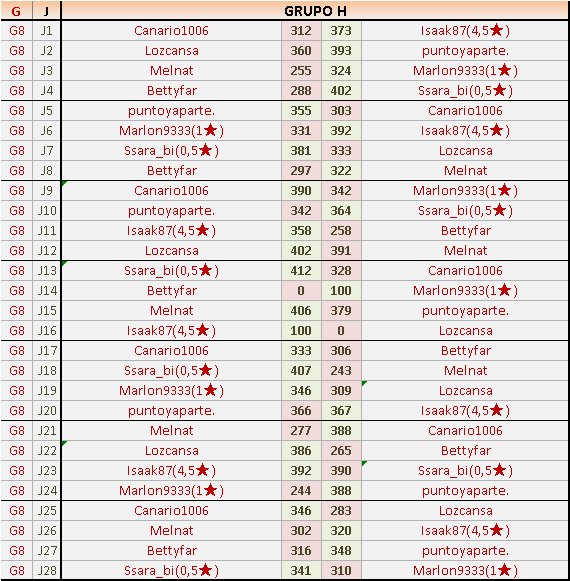 | G | J | GRUPO H | | | |
|---|---|---|---|---|---|
| G8 | J1 | Canario1006 | 312 | 373 | Isaak87(4,5★) |
| G8 | J2 | Lozcansa | 360 | 393 | puntoyaparte. |
| G8 | J3 | Melnat | 255 | 324 | Marlon9333(1★) |
| G8 | J4 | Bettyfar | 288 | 402 | Ssara_bi(0,5★) |
| G8 | J5 | puntoyaparte. | 355 | 303 | Canario1006 |
| G8 | J6 | Marlon9333(1★) | 331 | 392 | Isaak87(4,5★) |
| G8 | J7 | Ssara_bi(0,5★) | 381 | 333 | Lozcansa |
| G8 | J8 | Bettyfar | 297 | 322 | Melnat |
| G8 | J9 | Canario1006 | 390 | 342 | Marlon9333(1★) |
| G8 | J10 | puntoyaparte. | 342 | 364 | Ssara_bi(0,5★) |
| G8 | J11 | Isaak87(4,5★) | 358 | 258 | Bettyfar |
| G8 | J12 | Lozcansa | 402 | 391 | Melnat |
| G8 | J13 | Ssara_bi(0,5★) | 412 | 328 | Canario1006 |
| G8 | J14 | Bettyfar | 0 | 100 | Marlon9333(1★) |
| G8 | J15 | Melnat | 406 | 379 | puntoyaparte. |
| G8 | J16 | Isaak87(4,5★) | 100 | 0 | Lozcansa |
| G8 | J17 | Canario1006 | 333 | 306 | Bettyfar |
| G8 | J18 | Ssara_bi(0,5★) | 407 | 243 | Melnat |
| G8 | J19 | Marlon9333(1★) | 346 | 309 | Lozcansa |
| G8 | J20 | puntoyaparte. | 366 | 367 | Isaak87(4,5★) |
| G8 | J21 | Melnat | 277 | 388 | Canario1006 |
| G8 | J22 | Lozcansa | 386 | 265 | Bettyfar |
| G8 | J23 | Isaak87(4,5★) | 392 | 390 | Ssara_bi(0,5★) |
| G8 | J24 | Marlon9333(1★) | 244 | 388 | puntoyaparte. |
| G8 | J25 | Canario1006 | 346 | 283 | Lozcansa |
| G8 | J26 | Melnat | 302 | 320 | Isaak87(4,5★) |
| G8 | J27 | Bettyfar | 316 | 348 | puntoyaparte. |
| G8 | J28 | Ssara_bi(0,5★) | 341 | 310 | Marlon9333(1★) |